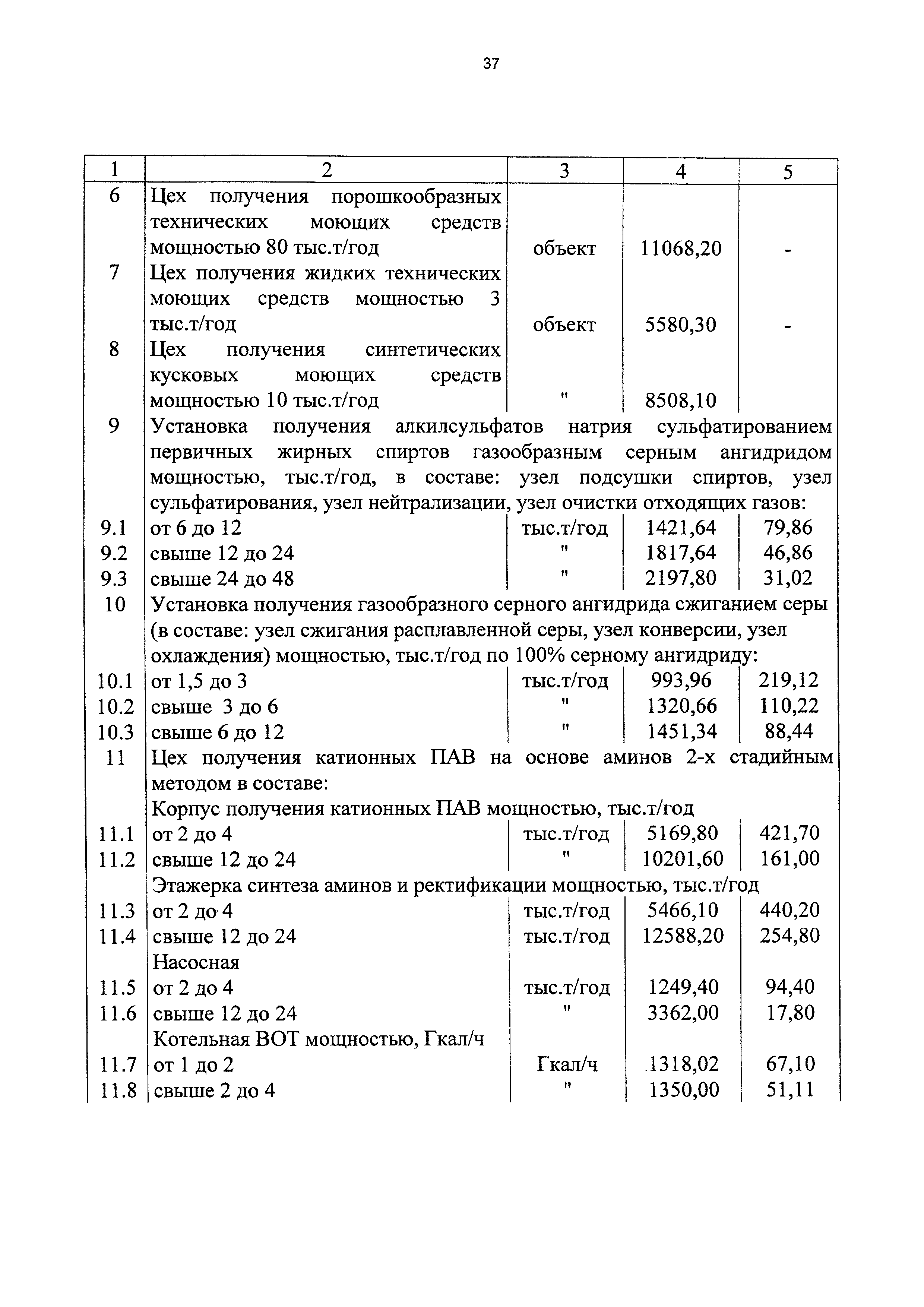 37

| 1 | 2 | 3 | 4 | 5 |
|---|---|---|---|---|
| 6 | Цех получения порошкообразных технических моющих средств мощностью 80 тыс.т/год | объект | 11068,20 | - |
| 7 | Цех получения жидких технических моющих средств мощностью 3 тыс.т/год | объект | 5580,30 | - |
| 8 | Цех получения синтетических кусковых моющих средств мощностью 10 тыс.т/год | " | 8508,10 | |
| 9 | Установка получения алкилсульфатов натрия сульфатированием первичных жирных спиртов газообразным серным ангидридом мощностью, тыс.т/год, в составе: узел подсушки спиртов, узел сульфатирования, узел нейтрализации, узел очистки отходящих газов: | | | |
| 9.1 | от 6 до 12 | тыс.т/год | 1421,64 | 79,86 |
| 9.2 | свыше 12 до 24 | " | 1817,64 | 46,86 |
| 9.3 | свыше 24 до 48 | " | 2197,80 | 31,02 |
| 10 | Установка получения газообразного серного ангидрида сжиганием серы (в составе: узел сжигания расплавленной серы, узел конверсии, узел охлаждения) мощностью, тыс.т/год по 100% серному ангидриду: | | | |
| 10.1 | от 1,5 до 3 | тыс.т/год | 993,96 | 219,12 |
| 10.2 | свыше 3 до 6 | " | 1320,66 | 110,22 |
| 10.3 | свыше 6 до 12 | " | 1451,34 | 88,44 |
| 11 | Цех получения катионных ПАВ на основе аминов 2-х стадийным методом в составе: | | | |
| | Корпус получения катионных ПАВ мощностью, тыс.т/год | | | |
| 11.1 | от 2 до 4 | тыс.т/год | 5169,80 | 421,70 |
| 11.2 | свыше 12 до 24 | " | 10201,60 | 161,00 |
| | Этажерка синтеза аминов и ректификации мощностью, тыс.т/год | | | |
| 11.3 | от 2 до 4 | тыс.т/год | 5466,10 | 440,20 |
| 11.4 | свыше 12 до 24 | тыс.т/год | 12588,20 | 254,80 |
| | Насосная | | | |
| 11.5 | от 2 до 4 | тыс.т/год | 1249,40 | 94,40 |
| 11.6 | свыше 12 до 24 | " | 3362,00 | 17,80 |
| | Котельная ВОТ мощностью, Гкал/ч | | | |
| 11.7 | от 1 до 2 | Гкал/ч | 1318,02 | 67,10 |
| 11.8 | свыше 2 до 4 | " | 1350,00 | 51,11 |